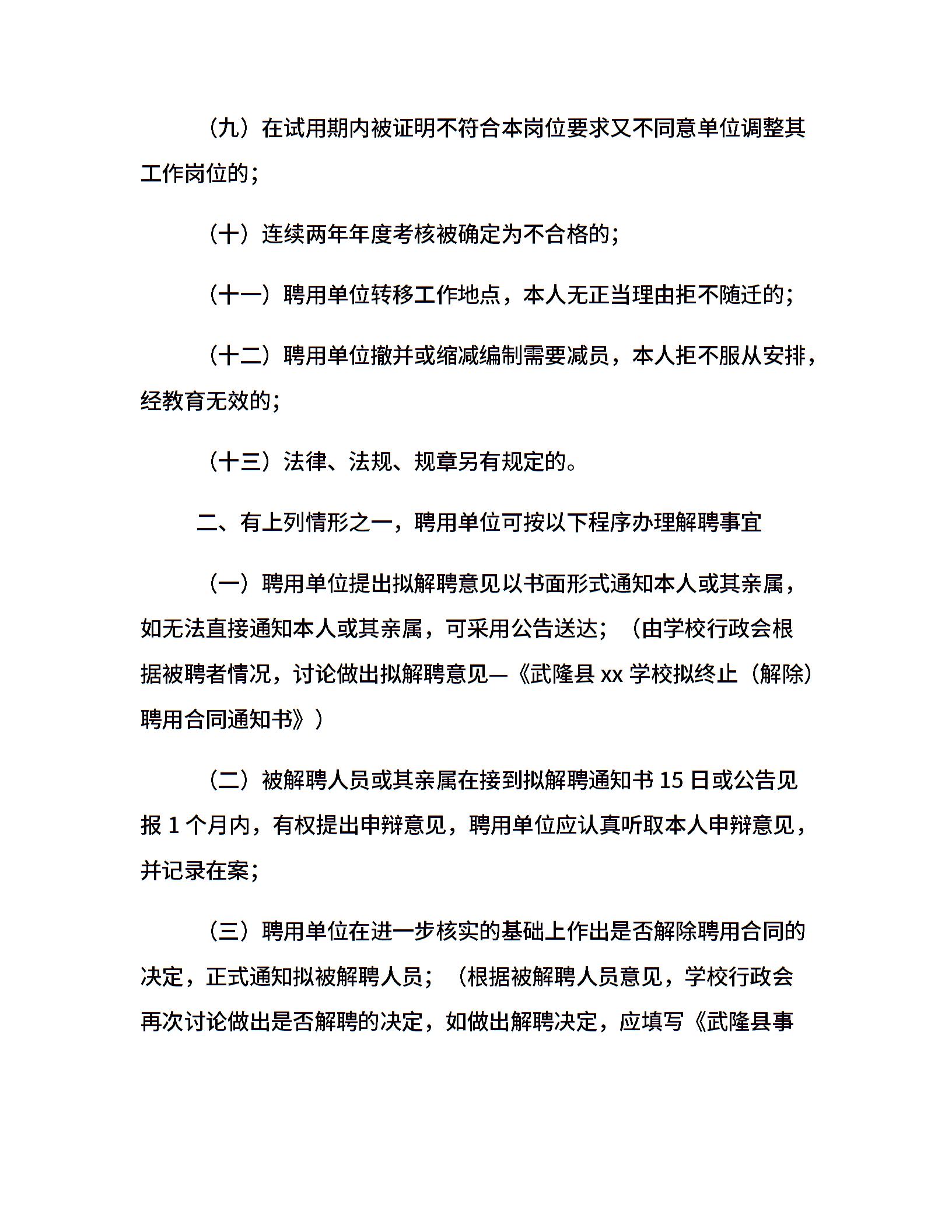 （九）在试用期内被证明不符合本岗位要求又不同意单位调整其工作岗位的；

（十）连续两年年度考核被确定为不合格的；

（十一）聘用单位转移工作地点，本人无正当理由拒不随迁的；

（十二）聘用单位撤并或缩减编制需要减员，本人拒不服从安排，经教育无效的；

（十三）法律、法规、规章另有规定的。

二、有上列情形之一，聘用单位可按以下程序办理解聘事宜

（一）聘用单位提出拟解聘意见以书面形式通知本人或其亲属，如无法直接通知本人或其亲属，可采用公告送达；（由学校行政会根据被聘者情况，讨论做出拟解聘意见—《武隆县 xx 学校拟终止（解除）聘用合同通知书》）

（二）被解聘人员或其亲属在接到拟解聘通知书 15 日或公告见报 1 个月内，有权提出申辩意见，聘用单位应认真听取本人申辩意见，并记录在案；

（三）聘用单位在进一步核实的基础上作出是否解除聘用合同的决定，正式通知拟被解聘人员；（根据被解聘人员意见，学校行政会再次讨论做出是否解聘的决定，如做出解聘决定，应填写《武隆县事